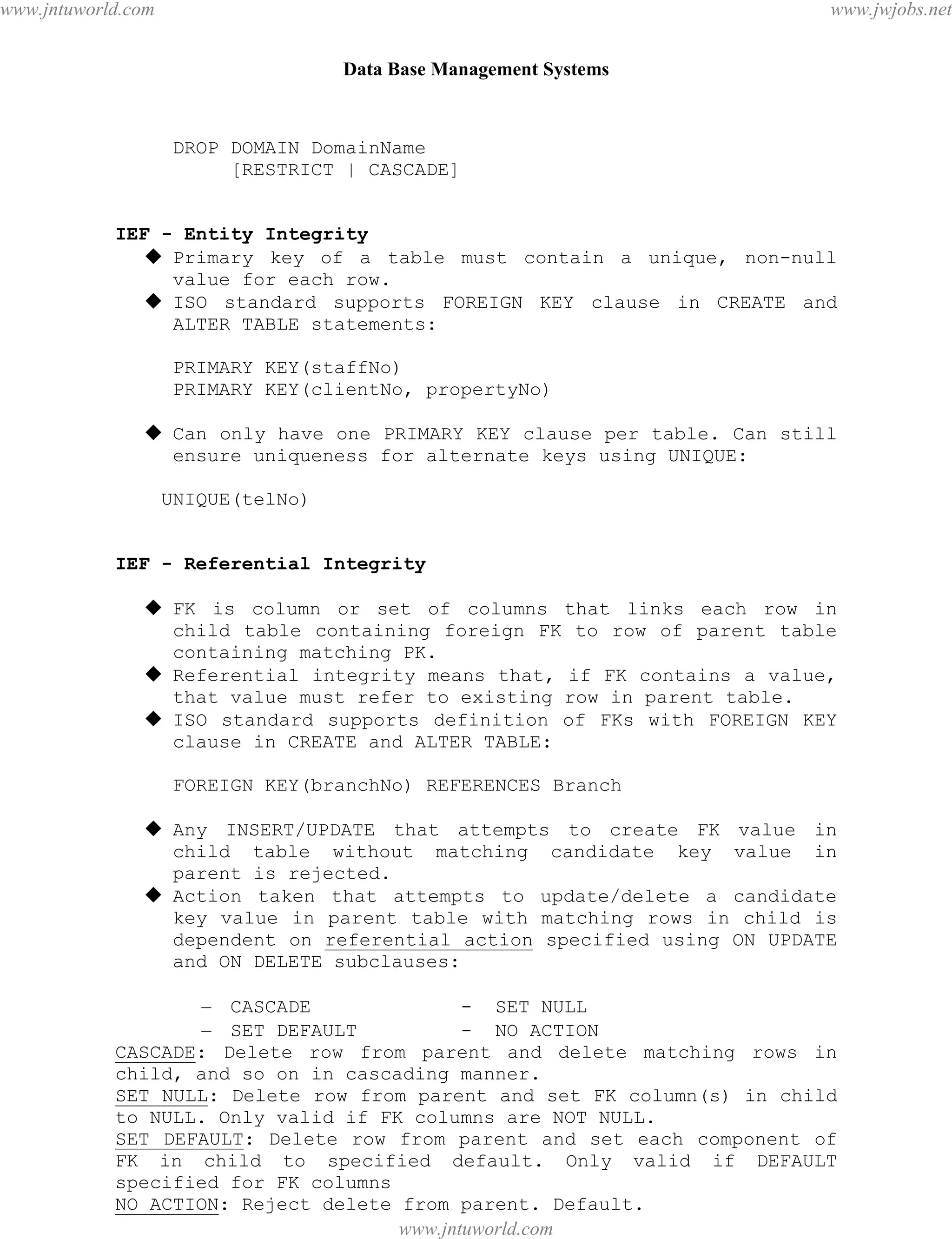 www.jntuworld.com www.jwjobs.net

Data Base Management Systems

DROP DOMAIN DomainName
[RESTRICT | CASCADE]

IEF - Entity Integrity

◆ Primary key of a table must contain a unique, non-null value for each row.
◆ ISO standard supports FOREIGN KEY clause in CREATE and ALTER TABLE statements:

PRIMARY KEY(staffNo)
PRIMARY KEY(clientNo, propertyNo)

◆ Can only have one PRIMARY KEY clause per table. Can still ensure uniqueness for alternate keys using UNIQUE:

UNIQUE(telNo)

IEF - Referential Integrity

◆ FK is column or set of columns that links each row in child table containing foreign FK to row of parent table containing matching PK.
◆ Referential integrity means that, if FK contains a value, that value must refer to existing row in parent table.
◆ ISO standard supports definition of FKs with FOREIGN KEY clause in CREATE and ALTER TABLE:

FOREIGN KEY(branchNo) REFERENCES Branch

◆ Any INSERT/UPDATE that attempts to create FK value in child table without matching candidate key value in parent is rejected.
◆ Action taken that attempts to update/delete a candidate key value in parent table with matching rows in child is dependent on referential action specified using ON UPDATE and ON DELETE subclauses:

– CASCADE - SET NULL
– SET DEFAULT - NO ACTION

CASCADE: Delete row from parent and delete matching rows in child, and so on in cascading manner.
SET NULL: Delete row from parent and set FK column(s) in child to NULL. Only valid if FK columns are NOT NULL.
SET DEFAULT: Delete row from parent and set each component of FK in child to specified default. Only valid if DEFAULT specified for FK columns
NO ACTION: Reject delete from parent. Default.

www.jntuworld.com